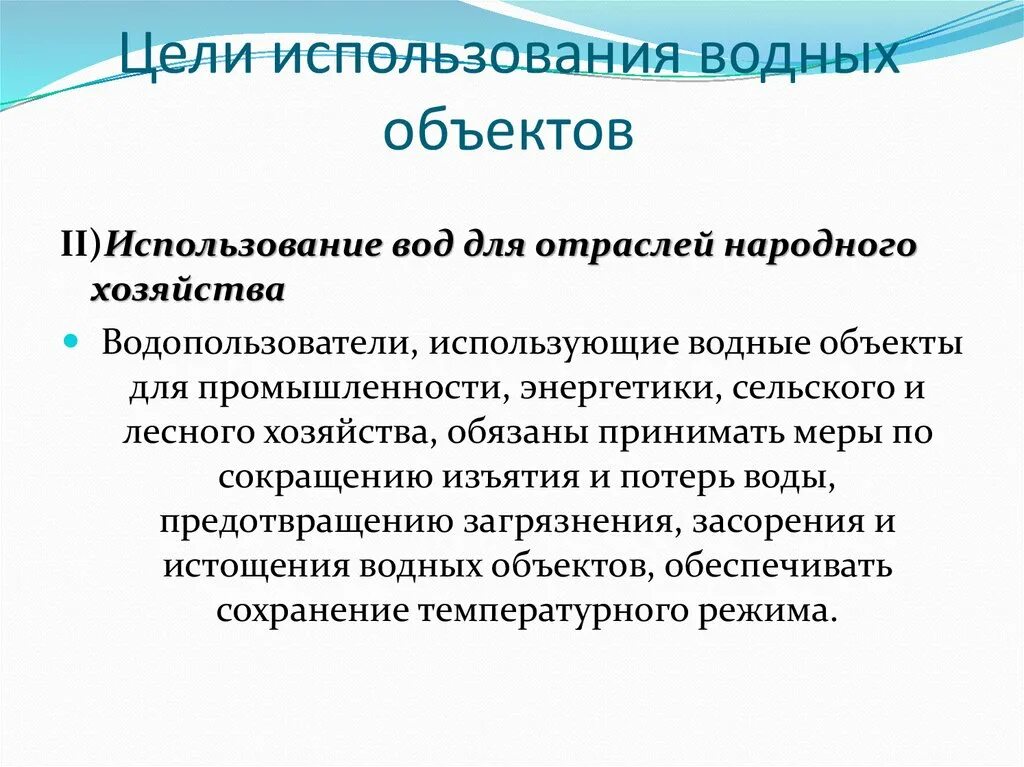 Цели использования водных объектов

II)Использование вод для отраслей народного хозяйства

Водопользователи, использующие водные объекты для промышленности, энергетики, сельского и лесного хозяйства, обязаны принимать меры по сокращению изъятия и потерь воды, предотвращению загрязнения, засорения и истощения водных объектов, обеспечивать сохранение температурного режима.